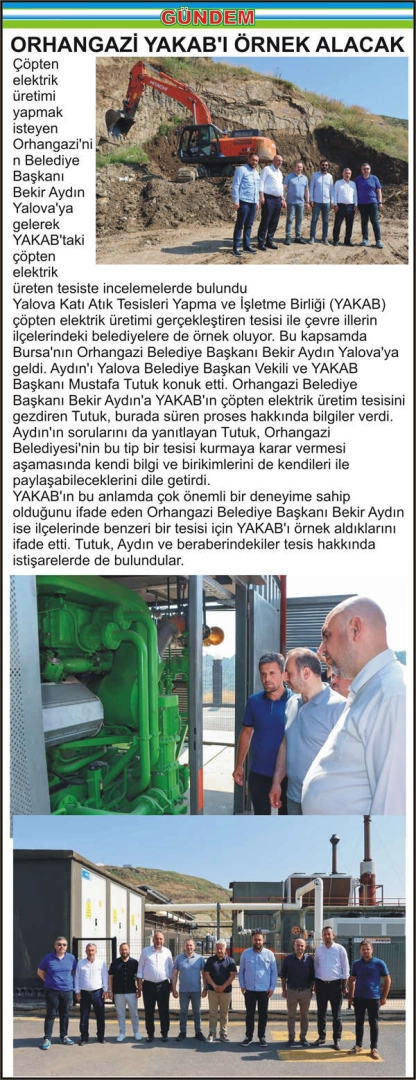 GÜNDEM

ORHANGAZİ YAKAB'I ÖRNEK ALACAK

Çöpten elektrik üretimi yapmak isteyen Orhangazi'nin Belediye Başkanı Bekir Aydın Yalova'ya gelerek YAKAB'taki çöpten elektrik üreten tesiste incelemelerde bulundu

Yalova Katı Atık Tesisleri Yapma ve İşletme Birliği (YAKAB) çöpten elektrik üretimi gerçekleştiren tesisi ile çevre illerin ilçelerindeki belediyelere de örnek oluyor. Bu kapsamda Bursa'nın Orhangazi Belediye Başkanı Bekir Aydın Yalova'ya geldi. Aydın'ı Yalova Belediye Başkan Vekili ve YAKAB Başkanı Mustafa Tutuk konuk etti. Orhangazi Belediye Başkanı Bekir Aydın'a YAKAB'ın çöpten elektrik üretim tesisini gezdiren Tutuk, burada süren proses hakkında bilgiler verdi. Aydın'ın sorularını da yanıtlayan Tutuk, Orhangazi Belediyesi'nin bu tip bir tesisi kurmaya karar vermesi aşamasında kendi bilgi ve birikimlerini de kendileri ile paylaşabileceklerini dile getirdi.

YAKAB'ın bu anlamda çok önemli bir deneyime sahip olduğunu ifade eden Orhangazi Belediye Başkanı Bekir Aydın ise ilçelerinde benzeri bir tesisi için YAKAB'ı örnek aldıklarını ifade etti. Tutuk, Aydın ve beraberindekiler tesis hakkında istişarelerde de bulundular.